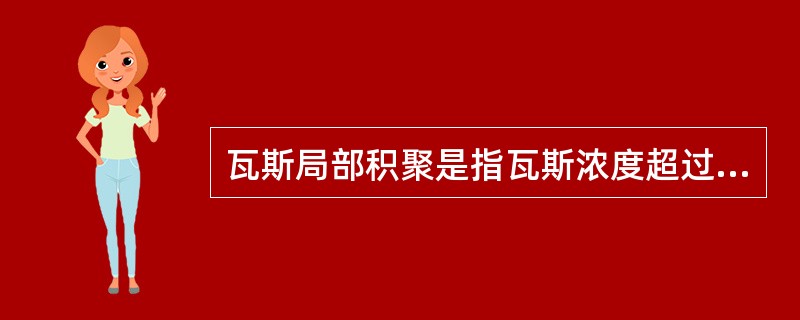 瓦斯局部积聚是指瓦斯浓度超过...